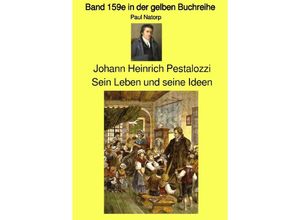 Band 159e in der gelben Buchreihe

Paul Natorp

Johann Heinrich Pestalozzi
Sein Leben und seine Ideen